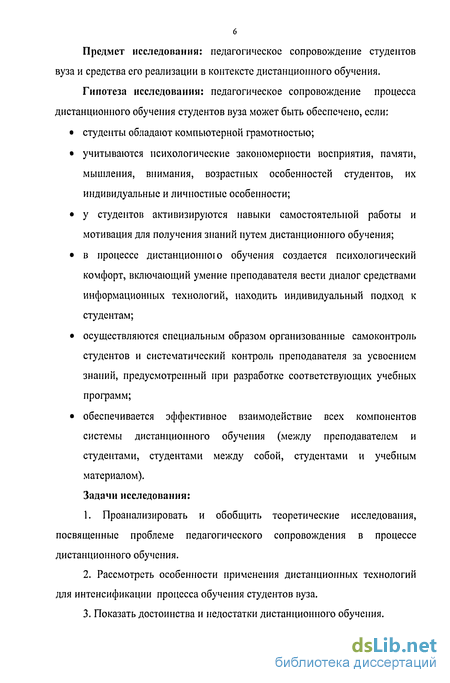 6

Предмет исследования: педагогическое сопровождение студентов вуза и средства его реализации в контексте дистанционного обучения.

Гипотеза исследования: педагогическое сопровождение процесса дистанционного обучения студентов вуза может быть обеспечено, если:

• студенты обладают компьютерной грамотностью;

• учитываются психологические закономерности восприятия, памяти, мышления, внимания, возрастных особенностей студентов, их индивидуальные и личностные особенности;

• у студентов активизируются навыки самостоятельной работы и мотивация для получения знаний путем дистанционного обучения;

• в процессе дистанционного обучения создается психологический комфорт, включающий умение преподавателя вести диалог средствами информационных технологий, находить индивидуальный подход к студентам;

• осуществляются специальным образом организованные самоконтроль студентов и систематический контроль преподавателя за усвоением знаний, предусмотренный при разработке соответствующих учебных программ;

• обеспечивается эффективное взаимодействие всех компонентов системы дистанционного обучения (между преподавателем и студентами, студентами между собой, студентами и учебным материалом).

Задачи исследования:

1. Проанализировать и обобщить теоретические исследования, посвященные проблеме педагогического сопровождения в процессе дистанционного обучения.

2. Рассмотреть особенности применения дистанционных технологий для интенсификации процесса обучения студентов вуза.

3. Показать достоинства и недостатки дистанционного обучения.

dsLib.net
библиотека диссертаций